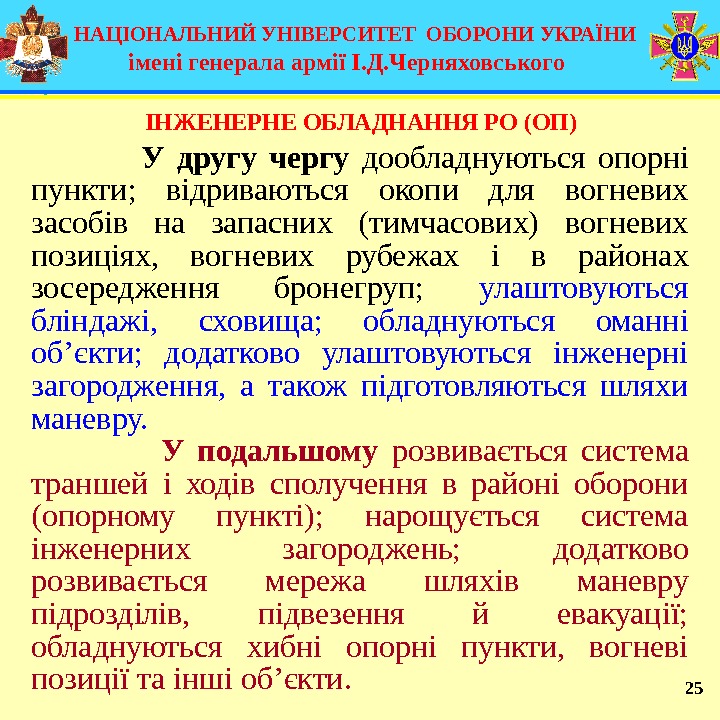 НАЦІОНАЛЬНИЙ УНІВЕРСИТЕТ ОБОРОНИ УКРАЇНИ
імені генерала армії І.Д.Черняховського

ІНЖЕНЕРНЕ ОБЛАДНАННЯ РО (ОП)

У другу чергу дообладнуються опорні пункти; відриваються окопи для вогневих засобів на запасних (тимчасових) вогневих позиціях, вогневих рубежах і в районах зосередження бронегруп; улаштовуються бліндажі, сховища; обладнуються оманні об'єкти; додатково улаштовуються інженерні загородження, а також підготовляються шляхи маневру.

У подальшому розвивається система траншей і ходів сполучення в районі оборони (опорному пункті); нарощується система інженерних загороджень; додатково розвивається мережа шляхів маневру підрозділів, підвезення й евакуації; обладнуються хибні опорні пункти, вогневі позиції та інші об'єкти.

25